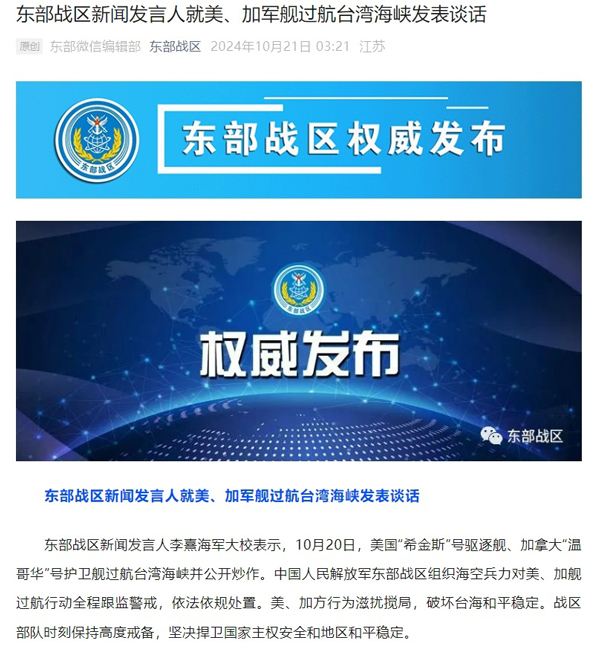 东部战区新闻发言人就美、加军舰过航台湾海峡发表谈话

原创 东部微信编辑部 东部战区 2024年10月21日 03:21 江苏

东部战区

东部战区权威发布

东部战区

权威发布

东部战区

东部战区新闻发言人就美、加军舰过航台湾海峡发表谈话

东部战区新闻发言人李熹海军大校表示，10月20日，美国“希金斯”号驱逐舰、加拿大“温哥华”号护卫舰过航台湾海峡并公开炒作。中国人民解放军东部战区组织海空兵力对美、加舰过航行动全程跟监警戒，依法依规处置。美、加方行为滋扰搅局，破坏台海和平稳定。战区部队时刻保持高度戒备，坚决捍卫国家主权安全和地区和平稳定。